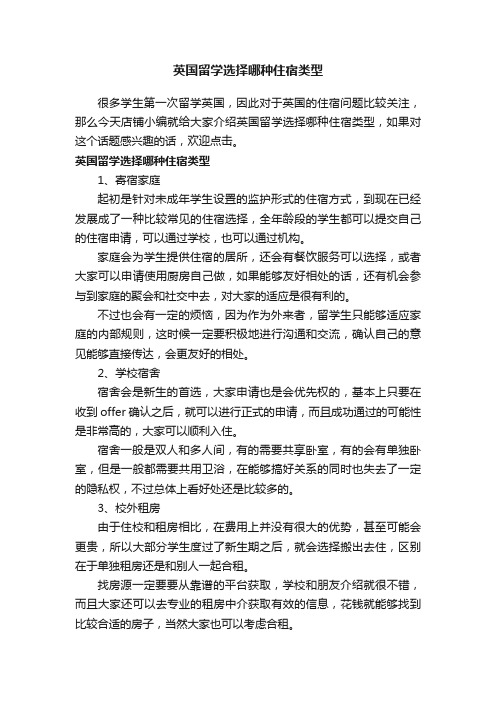 英国留学选择哪种住宿类型

很多学生第一次留学英国，因此对于英国的住宿问题比较关注，那么今天店铺小编就给大家介绍英国留学选择哪种住宿类型，如果对这个话题感兴趣的话，欢迎点击。

英国留学选择哪种住宿类型

1、寄宿家庭

起初是针对未成年学生设置的监护形式的住宿方式，到现在已经发展成了一种比较常见的住宿选择，全年龄段的学生都可以提交自己的住宿申请，可以通过学校，也可以通过机构。

家庭会为学生提供住宿的居所，还会有餐饮服务可以选择，或者大家可以申请使用厨房自己做，如果能够友好相处的话，还有机会参与到家庭的聚会和社交中去，对大家的适应是很有利的。

不过也会有一定的烦恼，因为作为外来者，留学生只能够适应家庭的内部规则，这时候一定要积极地进行沟通和交流，确认自己的意见能够直接传达，会更友好的相处。

2、学校宿舍

宿舍会是新生的首选，大家申请也是会优先权的，基本上只要在收到 offer 确认之后，就可以进行正式的申请，而且成功通过的可能性是非常高的，大家可以顺利入住。

宿舍一般是双人和多人间，有的需要共享卧室，有的会有单独卧室，但是一般都需要共用卫浴，在能够搞好关系的同时也失去了一定的隐私权，不过总体上看好处还是比较多的。

3、校外租房

由于住校和租房相比，在费用上并没有很大的优势，甚至可能会更贵，所以大部分学生度过了新生期之后，就会选择搬出去住，区别在于单独租房还是和别人一起合租。

找房源一定要要从靠谱的平台获取，学校和朋友介绍就很不错，而且大家还可以去专业的租房中介获取有效的信息，花钱就能够找到比较合适的房子，当然大家也可以考虑合租。